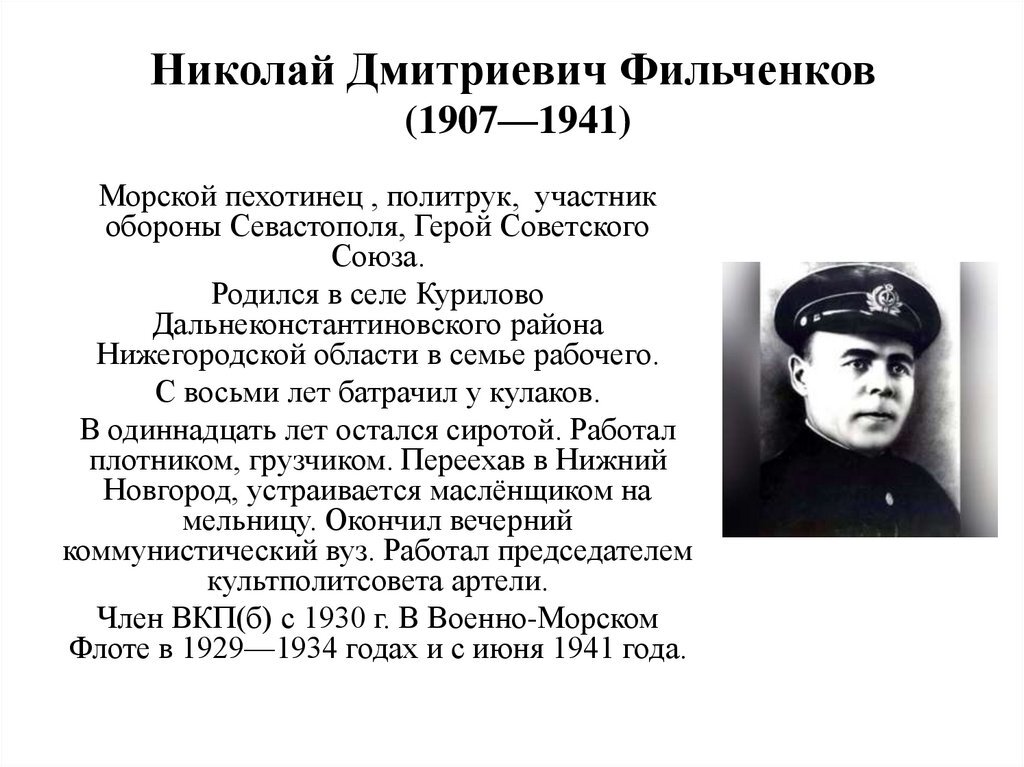 Николай Дмитриевич Фильченков
(1907—1941)

Морской пехотинец , политрук, участник обороны Севастополя, Герой Советского Союза.

Родился в селе Курилово Дальнеконстантиновского района Нижегородской области в семье рабочего.

С восьми лет батрачил у кулаков.

В одиннадцать лет остался сиротой. Работал плотником, грузчиком. Переехав в Нижний Новгород, устраивается маслёнщиком на мельницу. Окончил вечерний коммунистический вуз. Работал председателем культполитсовета артели.

Член ВКП(б) с 1930 г. В Военно-Морском Флоте в 1929—1934 годах и с июня 1941 года.